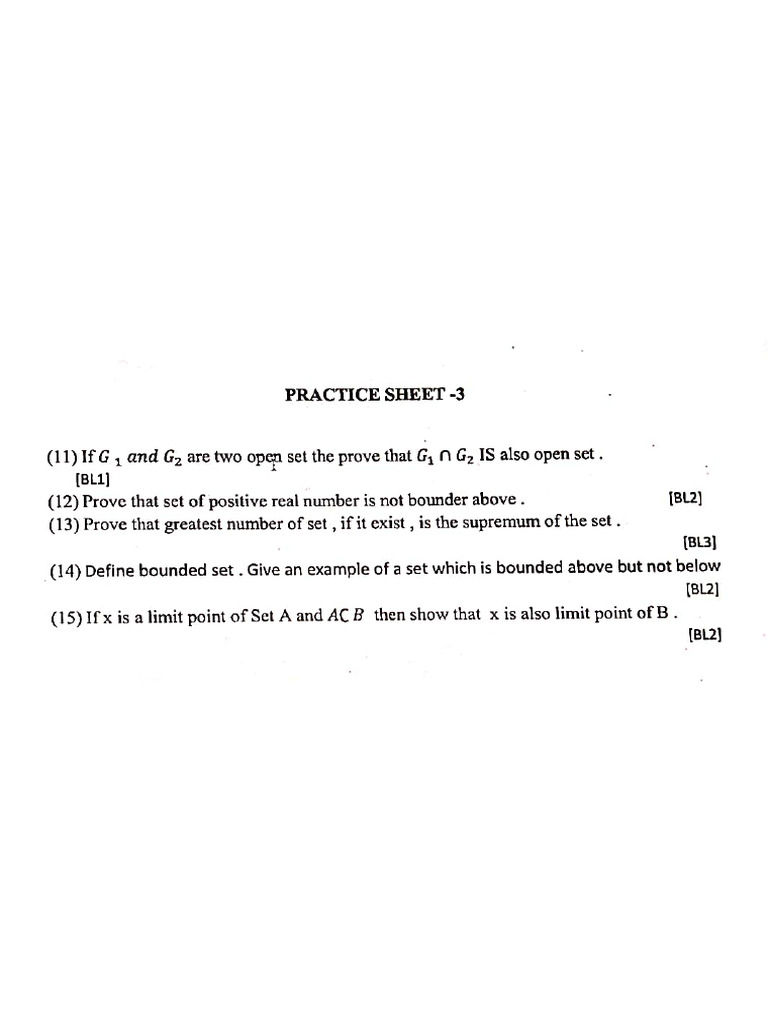 PRACTICE SHEET -3

(11) If $G_1$ and $G_2$ are two open set the prove that $G_1 \cap G_2$ IS also open set .
[BL1]

(12) Prove that set of positive real number is not bounder above . [BL2]

(13) Prove that greatest number of set , if it exist , is the supremum of the set .
[BL3]

(14) Define bounded set . Give an example of a set which is bounded above but not below
[BL2]

(15) If x is a limit point of Set A and $A \subset B$ then show that x is also limit point of B .
[BL2]